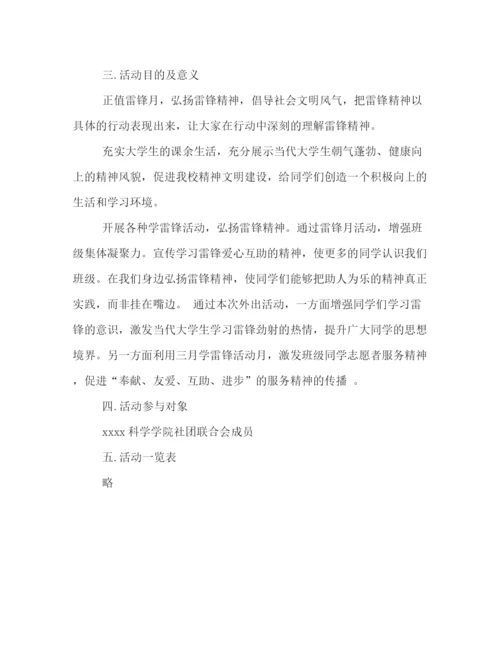 三. 活动目的及意义

正值雷锋月，弘扬雷锋精神，倡导社会文明风气，把雷锋精神以具体的行动表现出来，让大家在行动中深刻的理解雷锋精神。

充实大学生的课余生活，充分展示当代大学生朝气蓬勃、健康向上的精神风貌，促进我校精神文明建设，给同学们创造一个积极向上的生活和学习环境。

开展各种学雷锋活动，弘扬雷锋精神。通过雷锋月活动，增强班级集体凝聚力。宣传学习雷锋爱心互助的精神，使更多的同学认识我们班级。在我们身边弘扬雷锋精神，使同学们能够把助人为乐的精神真正实践，而非挂在嘴边。 通过本次外出活动，一方面增强同学们学习雷锋的意识，激发当代大学生学习雷锋劲射的热情，提升广大同学的思想境界。另一方面利用三月学雷锋活动月，激发班级同学志愿者服务精神，促进“奉献、友爱、互助、进步”的服务精神的传播 。

四. 活动参与对象

xxxx 科学学院社团联合会成员

五. 活动一览表

略